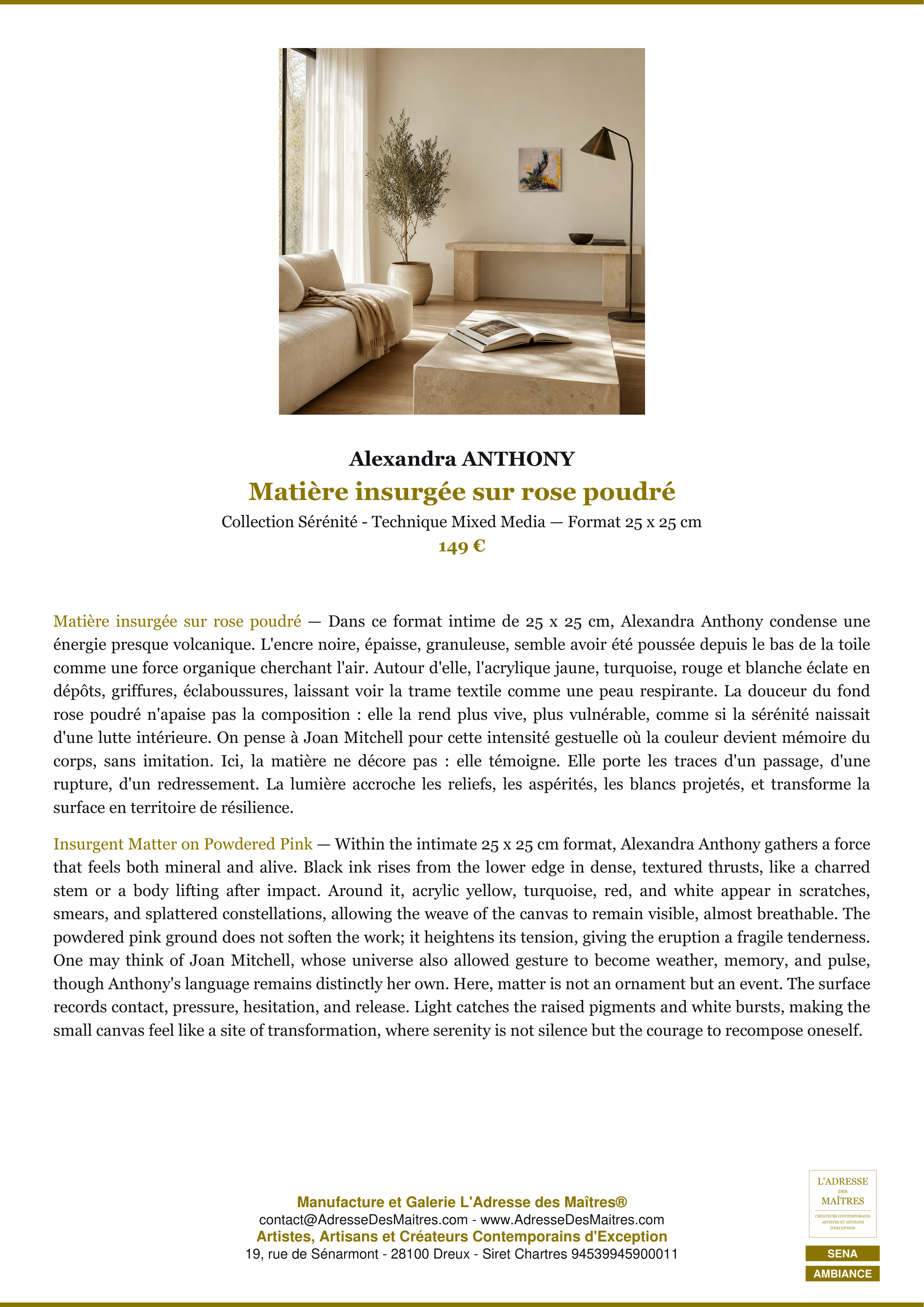 Alexandra ANTHONY

Matière insurgée sur rose poudré

Collection Sérénité - Technique Mixed Media — Format 25 x 25 cm

149 €

Matière insurgée sur rose poudré — Dans ce format intime de 25 x 25 cm, Alexandra Anthony condense une énergie presque volcanique. L'encre noire, épaisse, granuleuse, semble avoir été poussée depuis le bas de la toile comme une force organique cherchant l'air. Autour d'elle, l'acrylique jaune, turquoise, rouge et blanche éclate en dépôts, griffures, éclaboussures, laissant voir la trame textile comme une peau respirante. La douceur du fond rose poudré n'apaise pas la composition : elle la rend plus vive, plus vulnérable, comme si la sérénité naissait d'une lutte intérieure. On pense à Joan Mitchell pour cette intensité gestuelle où la couleur devient mémoire du corps, sans imitation. Ici, la matière ne décore pas : elle témoigne. Elle porte les traces d'un passage, d'une rupture, d'un redressement. La lumière accroche les reliefs, les aspérités, les blancs projetés, et transforme la surface en territoire de résilience.

Insurgent Matter on Powdered Pink — Within the intimate 25 x 25 cm format, Alexandra Anthony gathers a force that feels both mineral and alive. Black ink rises from the lower edge in dense, textured thrusts, like a charred stem or a body lifting after impact. Around it, acrylic yellow, turquoise, red, and white appear in scratches, smears, and splattered constellations, allowing the weave of the canvas to remain visible, almost breathable. The powdered pink ground does not soften the work; it heightens its tension, giving the eruption a fragile tenderness. One may think of Joan Mitchell, whose universe also allowed gesture to become weather, memory, and pulse, though Anthony's language remains distinctly her own. Here, matter is not an ornament but an event. The surface records contact, pressure, hesitation, and release. Light catches the raised pigments and white bursts, making the small canvas feel like a site of transformation, where serenity is not silence but the courage to recompose oneself.

Manufacture et Galerie L'Adresse des Maîtres®
contact@AdresseDesMaitres.com - www.AdresseDesMaitres.com
Artistes, Artisans et Créateurs Contemporains d'Exception
19, rue de Sénarmont - 28100 Dreux - Siret Chartres 94539945900011

L'ADRESSE
DES
MAÎTRES
CRÉATEURS CONTEMPORAINS
ARTISTES ET ARTISANS
D'EXCEPTION

SENA
AMBIANCE